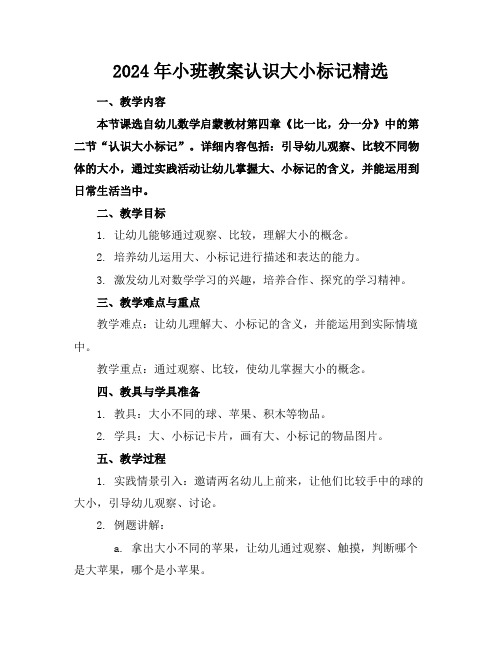 2024年小班教案认识大小标记精选

一、教学内容

本节课选自幼儿数学启蒙教材第四章《比一比，分一分》中的第二节“认识大小标记”。详细内容包括：引导幼儿观察、比较不同物体的大小，通过实践活动让幼儿掌握大、小标记的含义，并能运用到日常生活当中。

二、教学目标

1. 让幼儿能够通过观察、比较，理解大小的概念。

2. 培养幼儿运用大、小标记进行描述和表达的能力。

3. 激发幼儿对数学学习的兴趣，培养合作、探究的学习精神。

三、教学难点与重点

教学难点：让幼儿理解大、小标记的含义，并能运用到实际情境中。

教学重点：通过观察、比较，使幼儿掌握大小的概念。

四、教具与学具准备

1. 教具：大小不同的球、苹果、积木等物品。

2. 学具：大、小标记卡片，画有大、小标记的物品图片。

五、教学过程

1. 实践情景引入：邀请两名幼儿上前来，让他们比较手中的球的大小，引导幼儿观察、讨论。

2. 例题讲解：

a. 拿出大小不同的苹果，让幼儿通过观察、触摸，判断哪个是大苹果，哪个是小苹果。